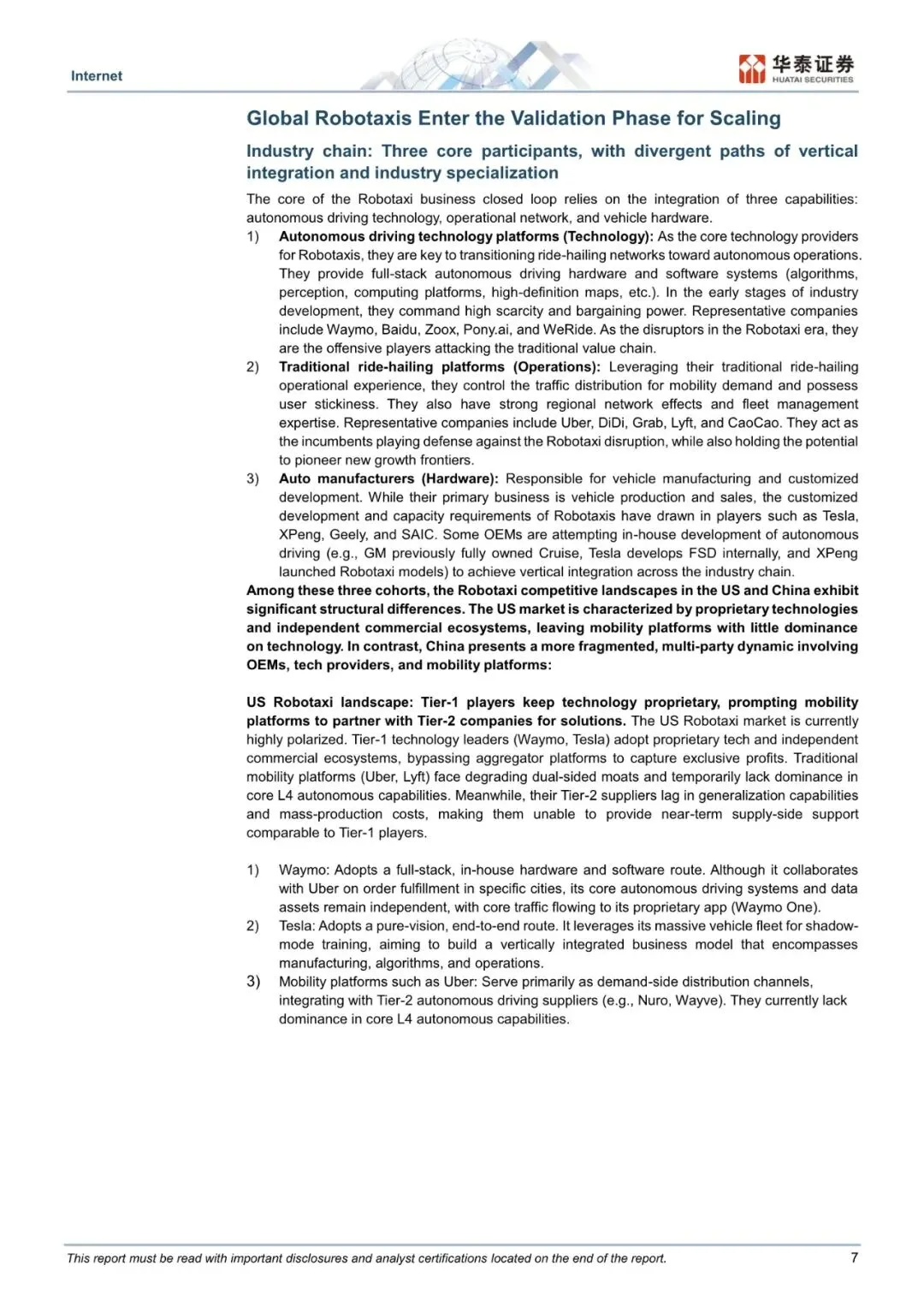 Internet

华泰证券
HUATAI SECURITIES

Global Robotaxis Enter the Validation Phase for Scaling

Industry chain: Three core participants, with divergent paths of vertical integration and industry specialization

The core of the Robotaxi business closed loop relies on the integration of three capabilities: autonomous driving technology, operational network, and vehicle hardware.

1) Autonomous driving technology platforms (Technology): As the core technology providers for Robotaxis, they are key to transitioning ride-hailing networks toward autonomous operations. They provide full-stack autonomous driving hardware and software systems (algorithms, perception, computing platforms, high-definition maps, etc.). In the early stages of industry development, they command high scarcity and bargaining power. Representative companies include Waymo, Baidu, Zoox, Pony.ai, and WeRide. As the disruptors in the Robotaxi era, they are the offensive players attacking the traditional value chain.
2) Traditional ride-hailing platforms (Operations): Leveraging their traditional ride-hailing operational experience, they control the traffic distribution for mobility demand and possess user stickiness. They also have strong regional network effects and fleet management expertise. Representative companies include Uber, DiDi, Grab, Lyft, and CaoCao. They act as the incumbents playing defense against the Robotaxi disruption, while also holding the potential to pioneer new growth frontiers.
3) Auto manufacturers (Hardware): Responsible for vehicle manufacturing and customized development. While their primary business is vehicle production and sales, the customized development and capacity requirements of Robotaxis have drawn in players such as Tesla, XPeng, Geely, and SAIC. Some OEMs are attempting in-house development of autonomous driving (e.g., GM previously fully owned Cruise, Tesla develops FSD internally, and XPeng launched Robotaxi models) to achieve vertical integration across the industry chain.

Among these three cohorts, the Robotaxi competitive landscapes in the US and China exhibit significant structural differences. The US market is characterized by proprietary technologies and independent commercial ecosystems, leaving mobility platforms with little dominance on technology. In contrast, China presents a more fragmented, multi-party dynamic involving OEMs, tech providers, and mobility platforms:

US Robotaxi landscape: Tier-1 players keep technology proprietary, prompting mobility platforms to partner with Tier-2 companies for solutions. The US Robotaxi market is currently highly polarized. Tier-1 technology leaders (Waymo, Tesla) adopt proprietary tech and independent commercial ecosystems, bypassing aggregator platforms to capture exclusive profits. Traditional mobility platforms (Uber, Lyft) face degrading dual-sided moats and temporarily lack dominance in core L4 autonomous capabilities. Meanwhile, their Tier-2 suppliers lag in generalization capabilities and mass-production costs, making them unable to provide near-term supply-side support comparable to Tier-1 players.

1) Waymo: Adopts a full-stack, in-house hardware and software route. Although it collaborates with Uber on order fulfillment in specific cities, its core autonomous driving systems and data assets remain independent, with core traffic flowing to its proprietary app (Waymo One).
2) Tesla: Adopts a pure-vision, end-to-end route. It leverages its massive vehicle fleet for shadow-mode training, aiming to build a vertically integrated business model that encompasses manufacturing, algorithms, and operations.
3) Mobility platforms such as Uber: Serve primarily as demand-side distribution channels, integrating with Tier-2 autonomous driving suppliers (e.g., Nuro, Wayve). They currently lack dominance in core L4 autonomous capabilities.

This report must be read with important disclosures and analyst certifications located on the end of the report. 7